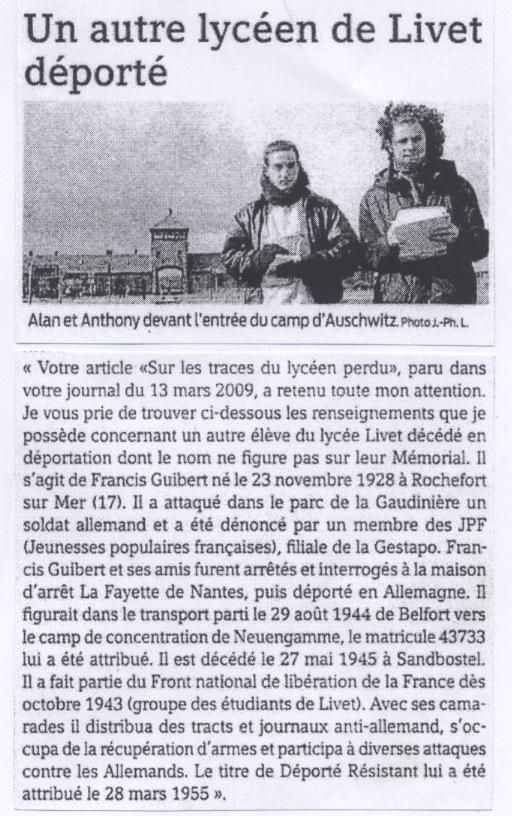 Un autre lycéen de Livet déporté

Alan et Anthony devant l'entrée du camp d'Auschwitz. Photo J.-Ph. L.

« Votre article «Sur les traces du lycéen perdu», paru dans votre journal du 13 mars 2009, a retenu toute mon attention. Je vous prie de trouver ci-dessous les renseignements que je possède concernant un autre élève du lycée Livet décédé en déportation dont le nom ne figure pas sur leur Mémorial. Il s'agit de Francis Guibert né le 23 novembre 1928 à Rochefort sur Mer (17). Il a attaqué dans le parc de la Gaudinière un soldat allemand et a été dénoncé par un membre des JPF (Jeunesses populaires françaises), filiale de la Gestapo. Francis Guibert et ses amis furent arrêtés et interrogés à la maison d'arrêt La Fayette de Nantes, puis déporté en Allemagne. Il figurait dans le transport parti le 29 août 1944 de Belfort vers le camp de concentration de Neuengamme, le matricule 43733 lui a été attribué. Il est décédé le 27 mai 1945 à Sandbostel. Il a fait partie du Front national de libération de la France dès octobre 1943 (groupe des étudiants de Livet). Avec ses camarades il distribua des tracts et journaux anti-allemand, s'occupa de la récupération d'armes et participa à diverses attaques contre les Allemands. Le titre de Déporté Résistant lui a été attribué le 28 mars 1955 ».